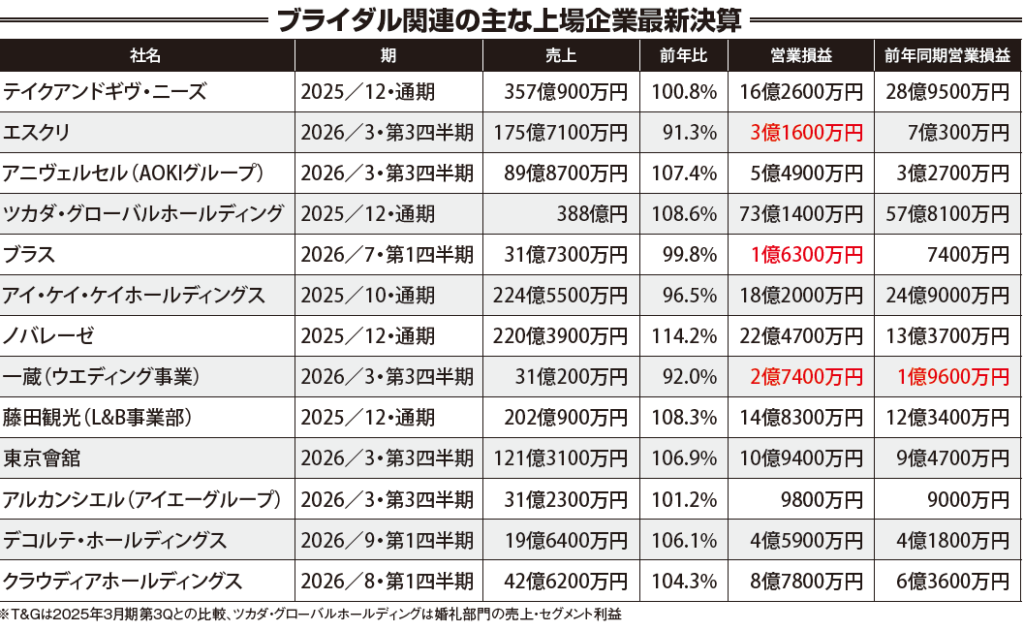 ブライダル関連の主な上場企業最新決算

| 社名 | 期 | 売上 | 前年比 | 営業損益 | 前年同期営業損益 |
|---|---|---|---|---|---|
| テイクアンドギヴ・ニーズ | 2025／12・通期 | 357億900万円 | 100.8% | 16億2600万円 | 28億9500万円 |
| エスクリ | 2026／3・第3四半期 | 175億7100万円 | 91.3% | 3億1600万円 | 7億300万円 |
| アニヴェルセル（AOKIグループ） | 2026／3・第3四半期 | 89億8700万円 | 107.4% | 5億4900万円 | 3億2700万円 |
| ツカダ・グローバルホールディング | 2025／12・通期 | 388億円 | 108.6% | 73億1400万円 | 57億8100万円 |
| ブラス | 2026／7・第1四半期 | 31億7300万円 | 99.8% | 1億6300万円 | 7400万円 |
| アイ・ケイ・ケイホールディングス | 2025／10・通期 | 224億5500万円 | 96.5% | 18億2000万円 | 24億9000万円 |
| ノバレーゼ | 2025／12・通期 | 220億3900万円 | 114.2% | 22億4700万円 | 13億3700万円 |
| 一蔵（ウエディング事業） | 2026／3・第3四半期 | 31億200万円 | 92.0% | 2億7400万円 | 1億9600万円 |
| 藤田観光（L&B事業部） | 2025／12・通期 | 202億900万円 | 108.3% | 14億8300万円 | 12億3400万円 |
| 東京會舘 | 2026／3・第3四半期 | 121億3100万円 | 106.9% | 10億9400万円 | 9億4700万円 |
| アルカンシエル（アイエーグループ） | 2026／3・第3四半期 | 31億2300万円 | 101.2% | 9800万円 | 9000万円 |
| デコルテ・ホールディングス | 2026／9・第1四半期 | 19億6400万円 | 106.1% | 4億5900万円 | 4億1800万円 |
| クラウディアホールディングス | 2026／8・第1四半期 | 42億6200万円 | 104.3% | 8億7800万円 | 6億3600万円 |

※T&Gは2025年3月期第3Qとの比較、ツカダ・グローバルホールディングは婚礼部門の売上・セグメント利益